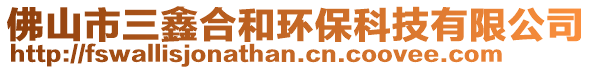 佛山市三鑫合和环保科技有限公司
http://fswallisjonathan.cn.coovee.com